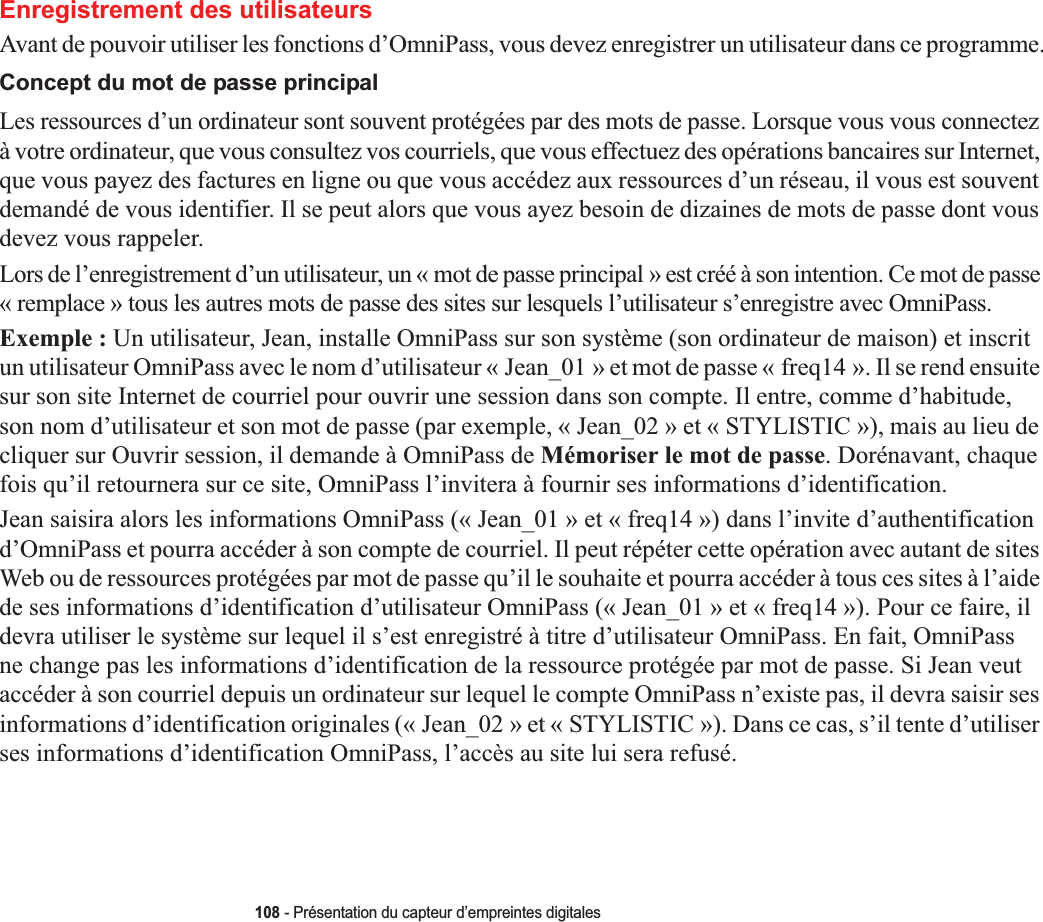 Enregistrement des utilisateurs

Avant de pouvoir utiliser les fonctions d’OmniPass, vous devez enregistrer un utilisateur dans ce programme.

Concept du mot de passe principal

Les ressources d’un ordinateur sont souvent protégées par des mots de passe. Lorsque vous vous connectez à votre ordinateur, que vous consultez vos courriels, que vous effectuez des opérations bancaires sur Internet, que vous payez des factures en ligne ou que vous accédez aux ressources d’un réseau, il vous est souvent demandé de vous identifier. Il se peut alors que vous ayez besoin de dizaines de mots de passe dont vous devez vous rappeler.

Lors de l’enregistrement d’un utilisateur, un « mot de passe principal » est créé à son intention. Ce mot de passe « remplace » tous les autres mots de passe des sites sur lesquels l’utilisateur s’enregistre avec OmniPass.

Exemple : Un utilisateur, Jean, installe OmniPass sur son système (son ordinateur de maison) et inscrit un utilisateur OmniPass avec le nom d’utilisateur « Jean_01 » et mot de passe « freq14 ». Il se rend ensuite sur son site Internet de courriel pour ouvrir une session dans son compte. Il entre, comme d’habitude, son nom d’utilisateur et son mot de passe (par exemple, « Jean_02 » et « STYLISTIC »), mais au lieu de cliquer sur Ouvrir session, il demande à OmniPass de Mémoriser le mot de passe. Dorénavant, chaque fois qu’il retournera sur ce site, OmniPass l’invitera à fournir ses informations d’identification.

Jean saisira alors les informations OmniPass (« Jean_01 » et « freq14 ») dans l’invite d’authentification d’OmniPass et pourra accéder à son compte de courriel. Il peut répéter cette opération avec autant de sites Web ou de ressources protégées par mot de passe qu’il le souhaite et pourra accéder à tous ces sites à l’aide de ses informations d’identification d’utilisateur OmniPass (« Jean_01 » et « freq14 »). Pour ce faire, il devra utiliser le système sur lequel il s’est enregistré à titre d’utilisateur OmniPass. En fait, OmniPass ne change pas les informations d’identification de la ressource protégée par mot de passe. Si Jean veut accéder à son courriel depuis un ordinateur sur lequel le compte OmniPass n’existe pas, il devra saisir ses informations d’identification originales (« Jean_02 » et « STYLISTIC »). Dans ce cas, s’il tente d’utiliser ses informations d’identification OmniPass, l’accès au site lui sera refusé.

108 - Présentation du capteur d’empreintes digitales